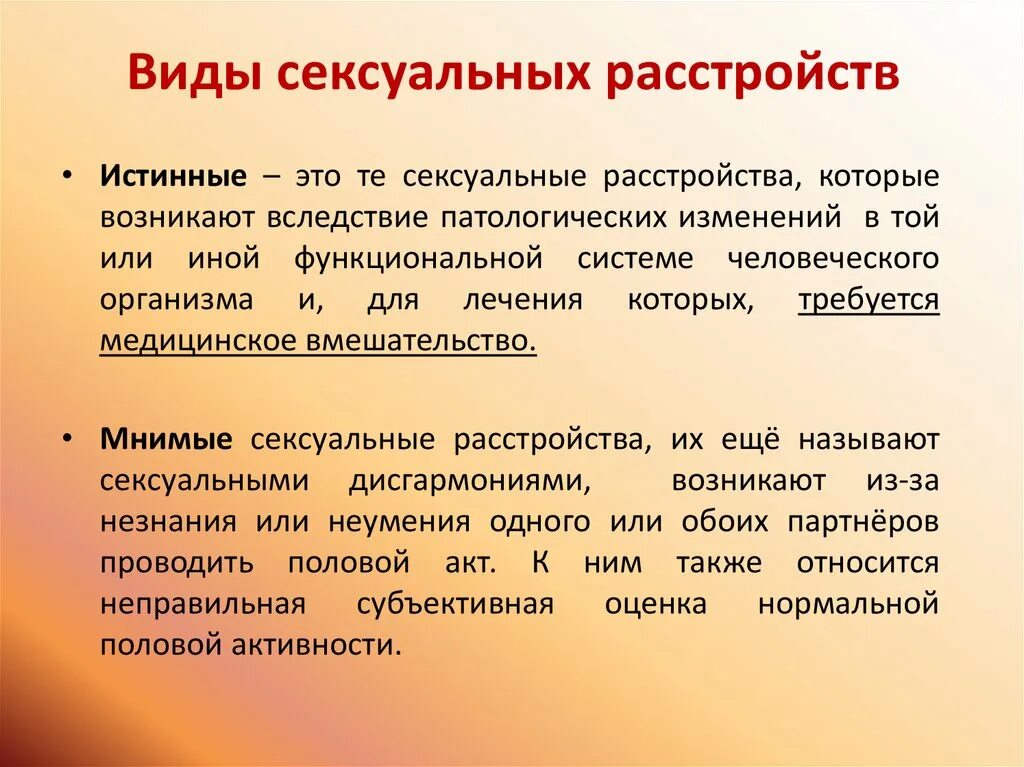 Виды сексуальных расстройств

• Истинные – это те сексуальные расстройства, которые возникают вследствие патологических изменений в той или иной функциональной системе человеческого организма и, для лечения которых, требуется медицинское вмешательство.

• Мнимые сексуальные расстройства, их ещё называют сексуальными дисгармониями, возникают из-за незнания или неумения одного или обоих партнёров проводить половой акт. К ним также относится неправильная субъективная оценка нормальной половой активности.